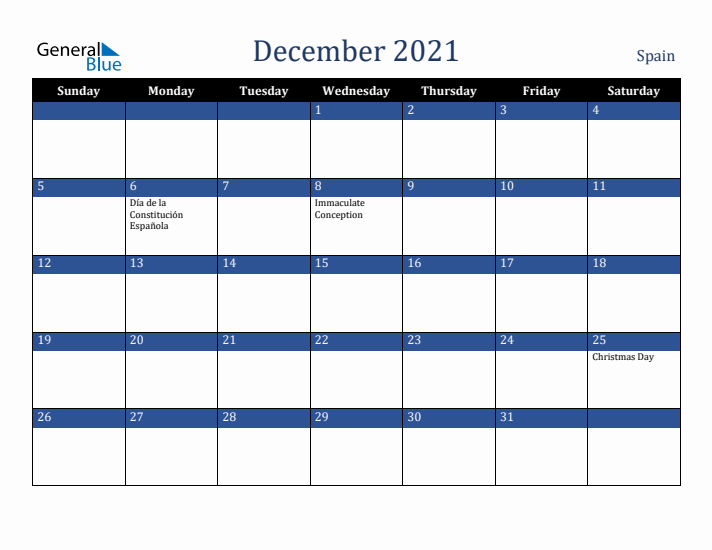 General Blue

December 2021

Spain

| Sunday | Monday | Tuesday | Wednesday | Thursday | Friday | Saturday |
|---|---|---|---|---|---|---|
| | | | 1 | 2 | 3 | 4 |
| 5 | 6 Día de la Constitución Española | 7 | 8 Immaculate Conception | 9 | 10 | 11 |
| 12 | 13 | 14 | 15 | 16 | 17 | 18 |
| 19 | 20 | 21 | 22 | 23 | 24 | 25 Christmas Day |
| 26 | 27 | 28 | 29 | 30 | 31 | |